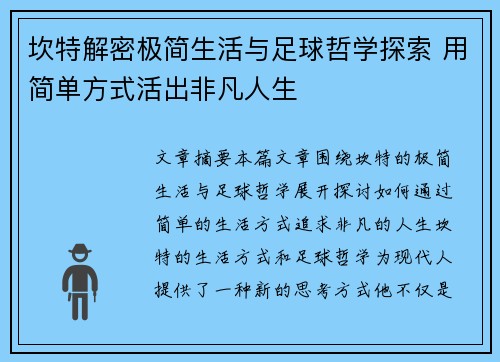 坎特解密极简生活与足球哲学探索 用简单方式活出非凡人生

文章摘要本篇文章围绕坎特的极简生活与足球哲学展开探讨如何通过简单的生活方式追求非凡的人生坎特的生活方式和足球哲学为现代人提供了一种新的思考方式他不仅是